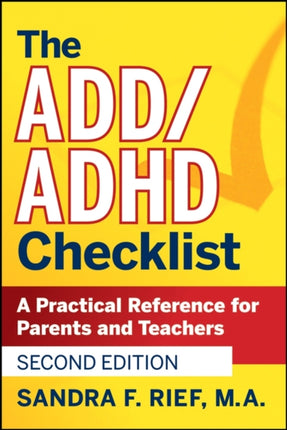 The ADD/ ADHD Checklist

A Practical Reference for Parents and Teachers

SECOND EDITION

SANDRA F. RIEF, M.A.